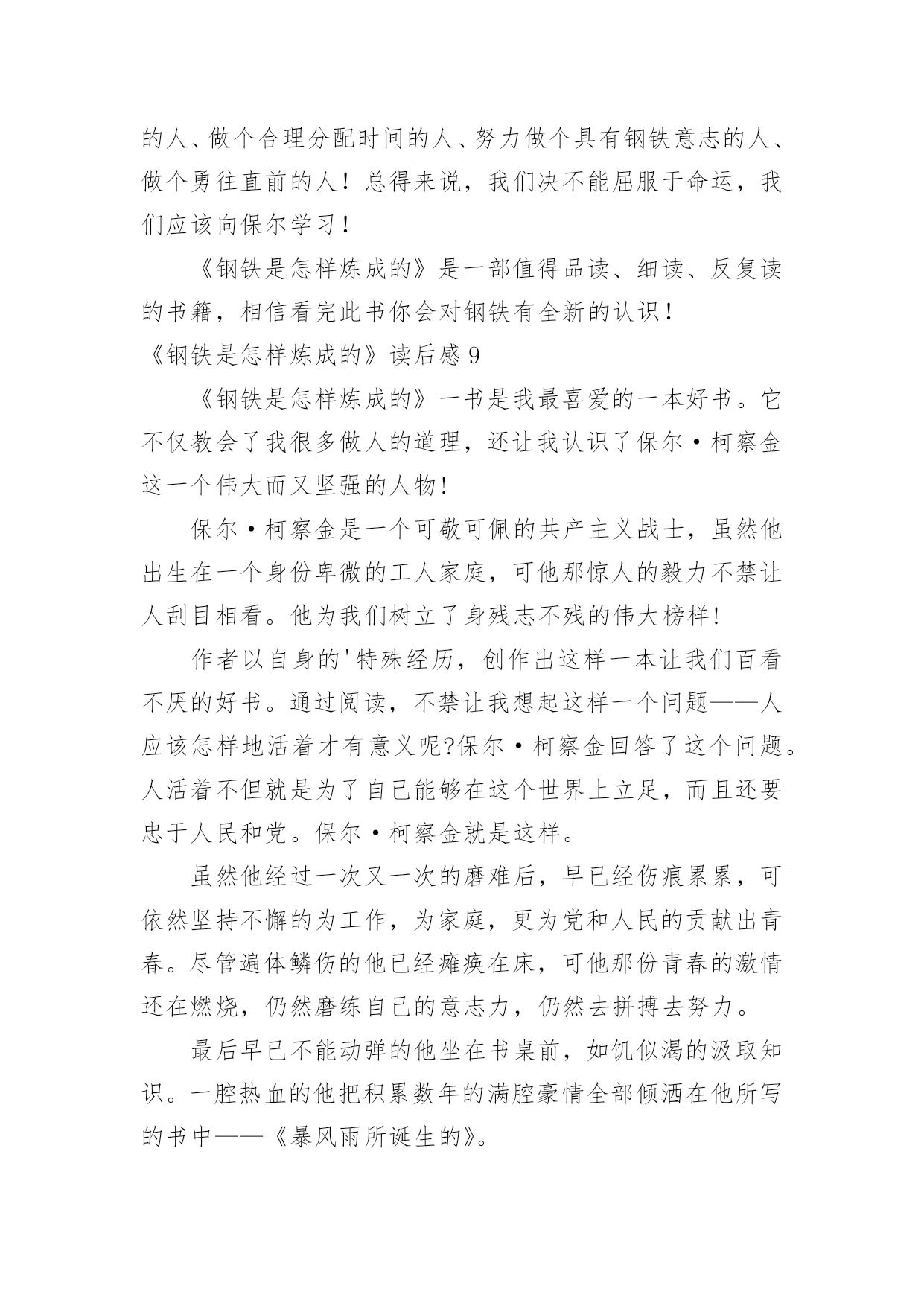 的人、做个合理分配时间的人、努力做个具有钢铁意志的人、做个勇往直前的人！总得来说，我们决不能屈服于命运，我们应该向保尔学习！

《钢铁是怎样炼成的》是一部值得品读、细读、反复读的书籍，相信看完此书你会对钢铁有全新的认识！

《钢铁是怎样炼成的》读后感 9

《钢铁是怎样炼成的》一书是我最喜爱的一本好书。它不仅教会了我很多做人的道理，还让我认识了保尔·柯察金这一个伟大而又坚强的人物!

保尔·柯察金是一个可敬可佩的共产主义战士，虽然他出生在一个身份卑微的工人家庭，可他那惊人的毅力不禁让人刮目相看。他为我们树立了身残志不残的伟大榜样!

作者以自身的'特殊经历，创作出这样一本让我们百看不厌的好书。通过阅读，不禁让我想起这样一个问题——人应该怎样地活着才有意义呢?保尔·柯察金回答了这个问题。人活着不但就是为了自己能够在这个世界上立足，而且还要忠于人民和党。保尔·柯察金就是这样。

虽然他经过一次又一次的磨难后，早已经伤痕累累，可依然坚持不懈的为工作，为家庭，更为党和人民的贡献出青春。尽管遍体鳞伤的他已经瘫痪在床，可他那份青春的激情还在燃烧，仍然磨练自己的意志力，仍然去拼搏去努力。

最后早已不能动弹的他坐在书桌前，如饥似渴的汲取知识。一腔热血的他把积累数年的满腔豪情全部倾洒在他所写的书中——《暴风雨所诞生的》。